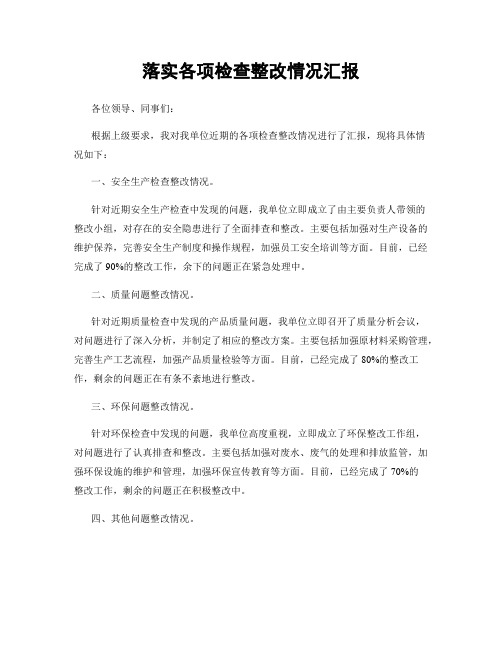 落实各项检查整改情况汇报

各位领导、同事们：

根据上级要求，我对我单位近期的各项检查整改情况进行了汇报，现将具体情况如下：

一、安全生产检查整改情况。

针对近期安全生产检查中发现的问题，我单位立即成立了由主要负责人带领的整改小组，对存在的安全隐患进行了全面排查和整改。主要包括加强对生产设备的维护保养，完善安全生产制度和操作规程，加强员工安全培训等方面。目前，已经完成了90%的整改工作，余下的问题正在紧急处理中。

二、质量问题整改情况。

针对近期质量检查中发现的产品质量问题，我单位立即召开了质量分析会议，对问题进行了深入分析，并制定了相应的整改方案。主要包括加强原材料采购管理，完善生产工艺流程，加强产品质量检验等方面。目前，已经完成了80%的整改工作，剩余的问题正在有条不紊地进行整改。

三、环保问题整改情况。

针对环保检查中发现的问题，我单位高度重视，立即成立了环保整改工作组，对问题进行了认真排查和整改。主要包括加强对废水、废气的处理和排放监管，加强环保设施的维护和管理，加强环保宣传教育等方面。目前，已经完成了70%的整改工作，剩余的问题正在积极整改中。

四、其他问题整改情况。